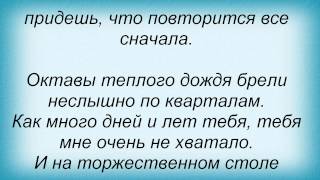 придешь, что повторится все сначала.

Октавы теплого дождя брели неслышно по кварталам.
Как много дней и лет тебя, тебя мне очень не хватало.
И на торжественном столе